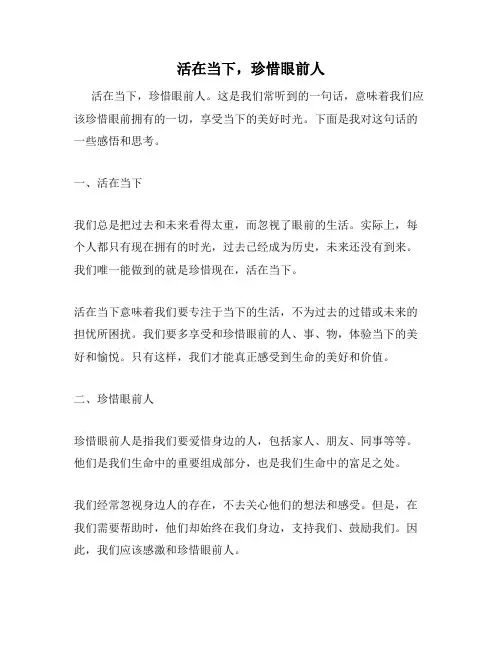 活在当下，珍惜眼前人

活在当下，珍惜眼前人。这是我们常听到的一句话，意味着我们应该珍惜眼前拥有的一切，享受当下的美好时光。下面是我对这句话的一些感悟和思考。

一、活在当下

我们总是把过去和未来看得太重，而忽视了眼前的生活。实际上，每个人都只有现在拥有的时光，过去已经成为历史，未来还没有到来。我们唯一能做到的就是珍惜现在，活在当下。

活在当下意味着我们要专注于当下的生活，不为过去的过错或未来的担忧所困扰。我们要多享受和珍惜眼前的人、事、物，体验当下的美好和愉悦。只有这样，我们才能真正感受到生命的美好和价值。

二、珍惜眼前人

珍惜眼前人是指我们要爱惜身边的人，包括家人、朋友、同事等等。他们是我们生命中的重要组成部分，也是我们生命中的富足之处。

我们经常忽视身边人的存在，不去关心他们的想法和感受。但是，在我们需要帮助时，他们却始终在我们身边，支持我们、鼓励我们。因此，我们应该感激和珍惜眼前人。